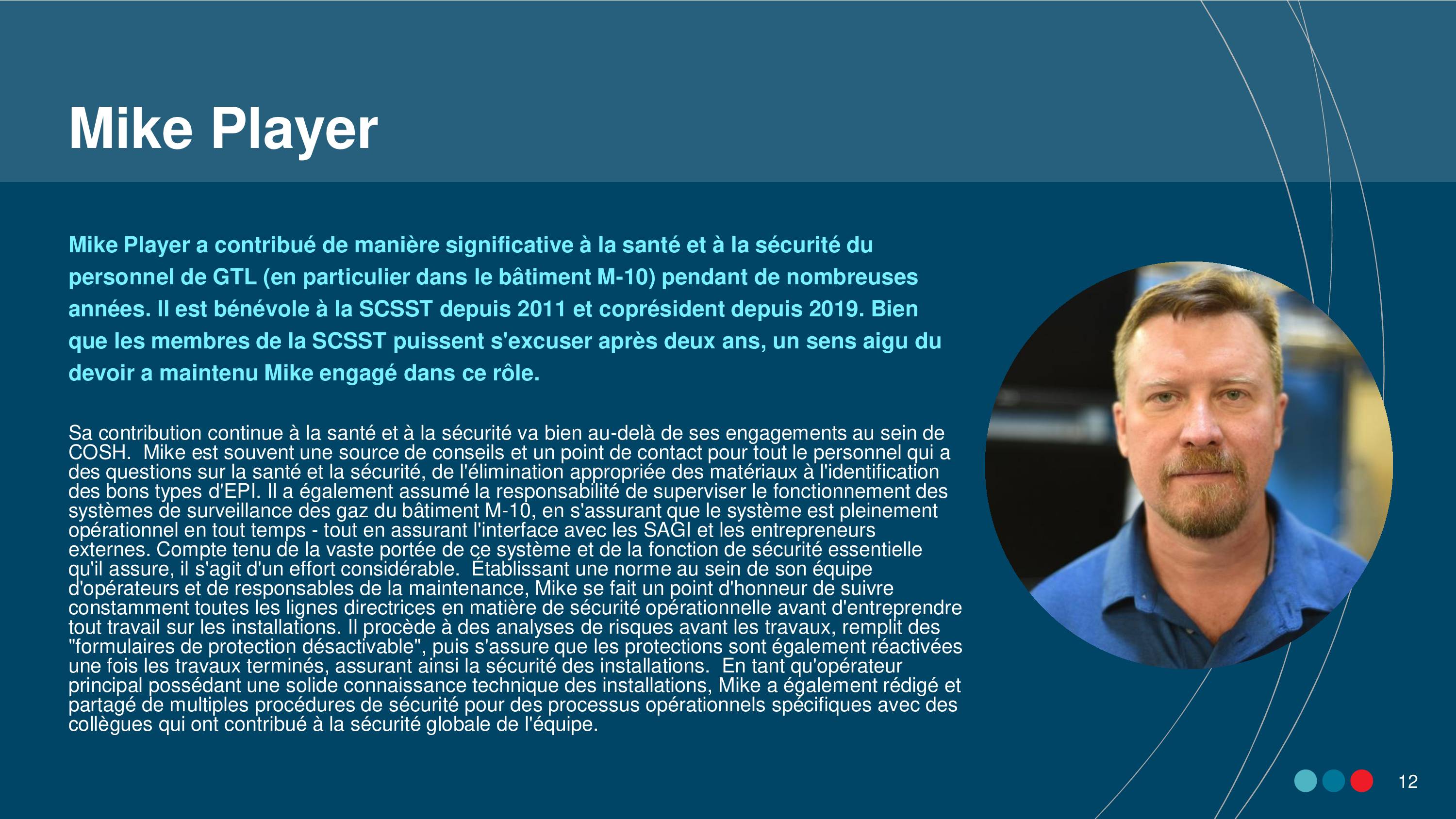 Mike Player

Mike Player a contribué de manière significative à la santé et à la sécurité du personnel de GTL (en particulier dans le bâtiment M-10) pendant de nombreuses années. Il est bénévole à la SCSST depuis 2011 et coprésident depuis 2019. Bien que les membres de la SCSST puissent s'excuser après deux ans, un sens aigu du devoir a maintenu Mike engagé dans ce rôle.

Sa contribution continue à la santé et à la sécurité va bien au-delà de ses engagements au sein de COSH. Mike est souvent une source de conseils et un point de contact pour tout le personnel qui a des questions sur la santé et la sécurité, de l'élimination appropriée des matériaux à l'identification des bons types d'EPI. Il a également assumé la responsabilité de superviser le fonctionnement des systèmes de surveillance des gaz du bâtiment M-10, en s'assurant que le système est pleinement opérationnel en tout temps - tout en assurant l'interface avec les SAGI et les entrepreneurs externes. Compte tenu de la vaste portée de ce système et de la fonction de sécurité essentielle qu'il assure, il s'agit d'un effort considérable. Établissant une norme au sein de son équipe d'opérateurs et de responsables de la maintenance, Mike se fait un point d'honneur de suivre constamment toutes les lignes directrices en matière de sécurité opérationnelle avant d'entreprendre tout travail sur les installations. Il procède à des analyses de risques avant les travaux, remplit des "formulaires de protection désactivable", puis s'assure que les protections sont également réactivées une fois les travaux terminés, assurant ainsi la sécurité des installations. En tant qu'opérateur principal possédant une solide connaissance technique des installations, Mike a également rédigé et partagé de multiples procédures de sécurité pour des processus opérationnels spécifiques avec des collègues qui ont contribué à la sécurité globale de l'équipe.

12